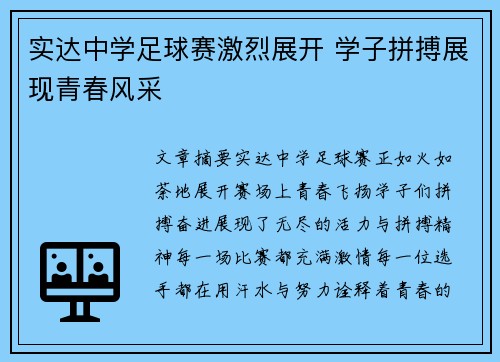 实达中学足球赛激烈展开 学子拼搏展现青春风采

文章摘要实达中学足球赛正如火如荼地展开赛场上青春飞扬学子们拼搏奋进展现了无尽的活力与拼搏精神每一场比赛都充满激情每一位选手都在用汗水与努力诠释着青春的